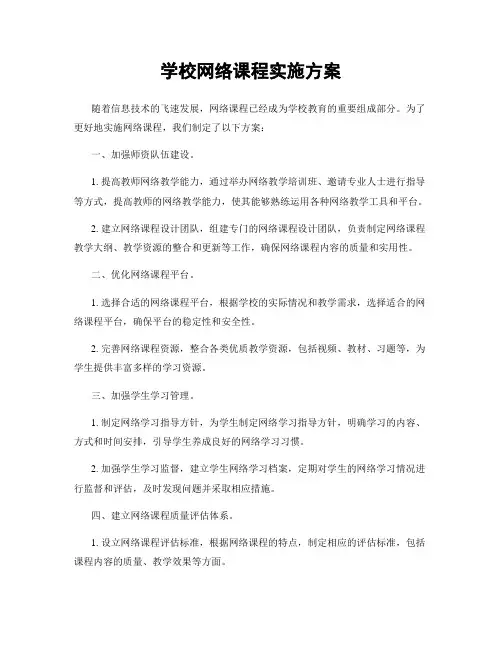 学校网络课程实施方案

随着信息技术的飞速发展，网络课程已经成为学校教育的重要组成部分。为了更好地实施网络课程，我们制定了以下方案：

一、加强师资队伍建设。

1. 提高教师网络教学能力，通过举办网络教学培训班、邀请专业人士进行指导等方式，提高教师的网络教学能力，使其能够熟练运用各种网络教学工具和平台。

2. 建立网络课程设计团队，组建专门的网络课程设计团队，负责制定网络课程教学大纲、教学资源的整合和更新等工作，确保网络课程内容的质量和实用性。

二、优化网络课程平台。

1. 选择合适的网络课程平台，根据学校的实际情况和教学需求，选择适合的网络课程平台，确保平台的稳定性和安全性。

2. 完善网络课程资源，整合各类优质教学资源，包括视频、教材、习题等，为学生提供丰富多样的学习资源。

三、加强学生学习管理。

1. 制定网络学习指导方针，为学生制定网络学习指导方针，明确学习的内容、方式和时间安排，引导学生养成良好的网络学习习惯。

2. 加强学生学习监督，建立学生网络学习档案，定期对学生的网络学习情况进行监督和评估，及时发现问题并采取相应措施。

四、建立网络课程质量评估体系。

1. 设立网络课程评估标准，根据网络课程的特点，制定相应的评估标准，包括课程内容的质量、教学效果等方面。